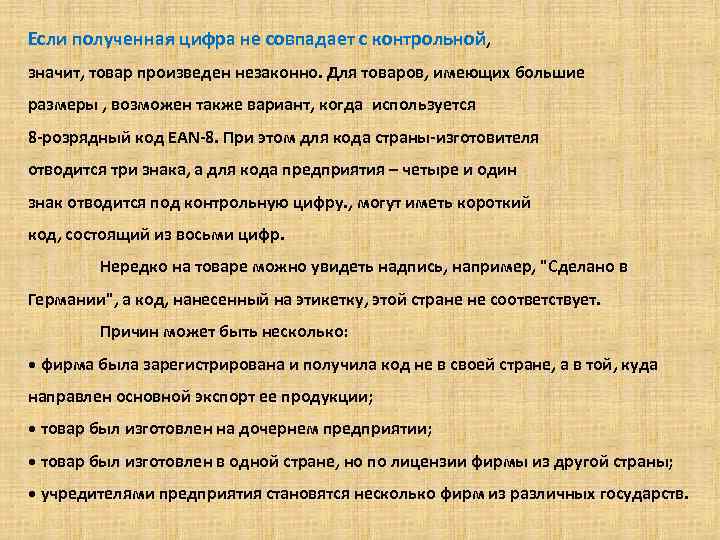 Если полученная цифра не совпадает с контрольной, значит, товар произведен незаконно. Для товаров, имеющих большие размеры , возможен также вариант, когда используется 8-розрядный код EAN-8. При этом для кода страны-изготовителя отводится три знака, а для кода предприятия – четыре и один знак отводится под контрольную цифру., могут иметь короткий код, состоящий из восьми цифр.

Нередко на товаре можно увидеть надпись, например, "Сделано в Германии", а код, нанесенный на этикетку, этой стране не соответствует.

Причин может быть несколько:

• фирма была зарегистрирована и получила код не в своей стране, а в той, куда направлен основной экспорт ее продукции;

• товар был изготовлен на дочернем предприятии;

• товар был изготовлен в одной стране, но по лицензии фирмы из другой страны;

• учредителями предприятия становятся несколько фирм из различных государств.